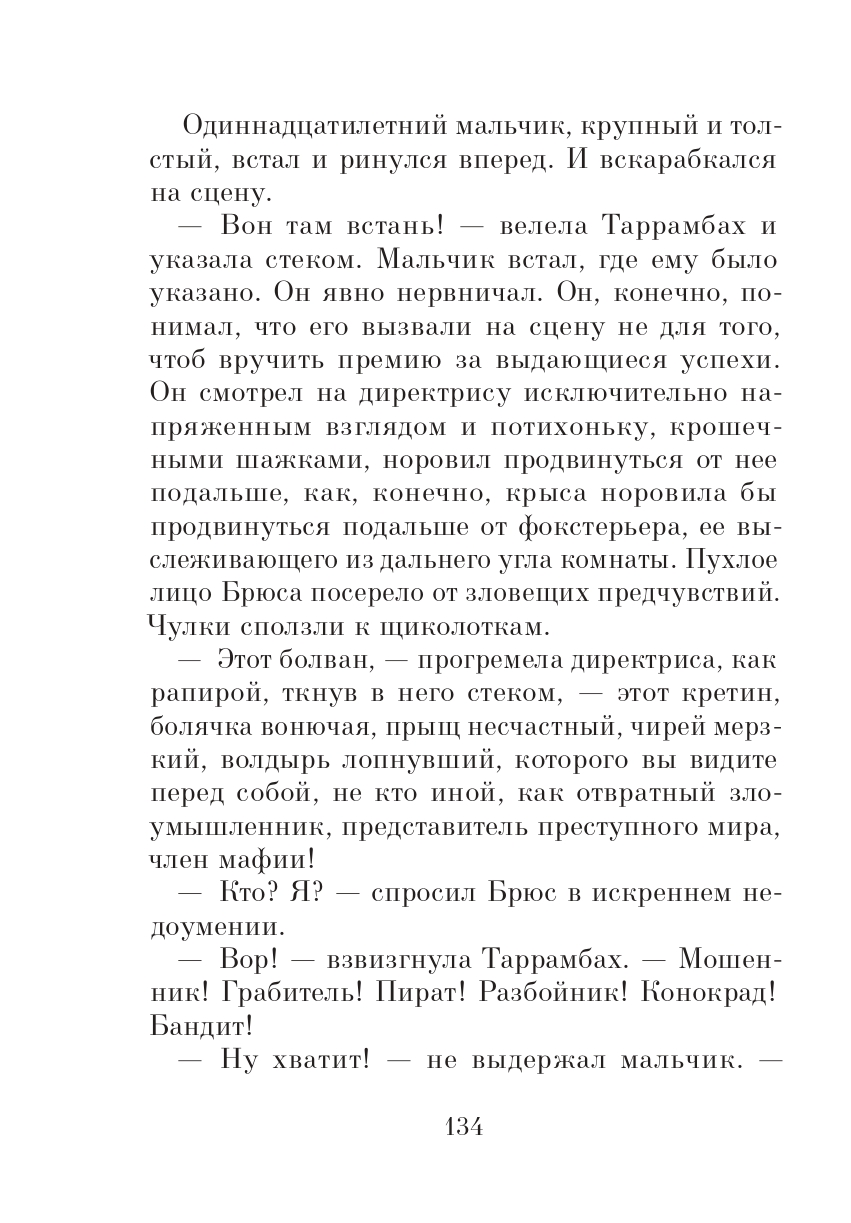 Одиннадцатилетний мальчик, крупный и толстый, встал и ринулся вперед. И вскарабкался на сцену.

— Вон там встань! — велела Таррамбах и указала стеком. Мальчик встал, где ему было указано. Он явно нервничал. Он, конечно, понимал, что его вызвали на сцену не для того, чтоб вручить премию за выдающиеся успехи. Он смотрел на директрису исключительно напряженным взглядом и потихоньку, крошечными шажками, норовил продвинуться от нее подальше, как, конечно, крыса норовила бы продвинуться подальше от фокстерьера, ее выслеживающего из дальнего угла комнаты. Пухлое лицо Брюса посерело от зловещих предчувствий. Чулки сползли к щиколоткам.

— Этот болван, — прогремела директриса, как рапирой, ткнув в него стеком, — этот кретин, болячка вонючая, прыщ несчастный, чирей мерзкий, волдырь лопнувший, которого вы видите перед собой, не кто иной, как отвратный злоумышленник, представитель преступного мира, член мафии!

— Кто? Я? — спросил Брюс в искреннем недоумении.

— Вор! — взвизгнула Таррамбах. — Мошенник! Грабитель! Пират! Разбойник! Конокрад! Бандит!

— Ну хватит! — не выдержал мальчик. —

134